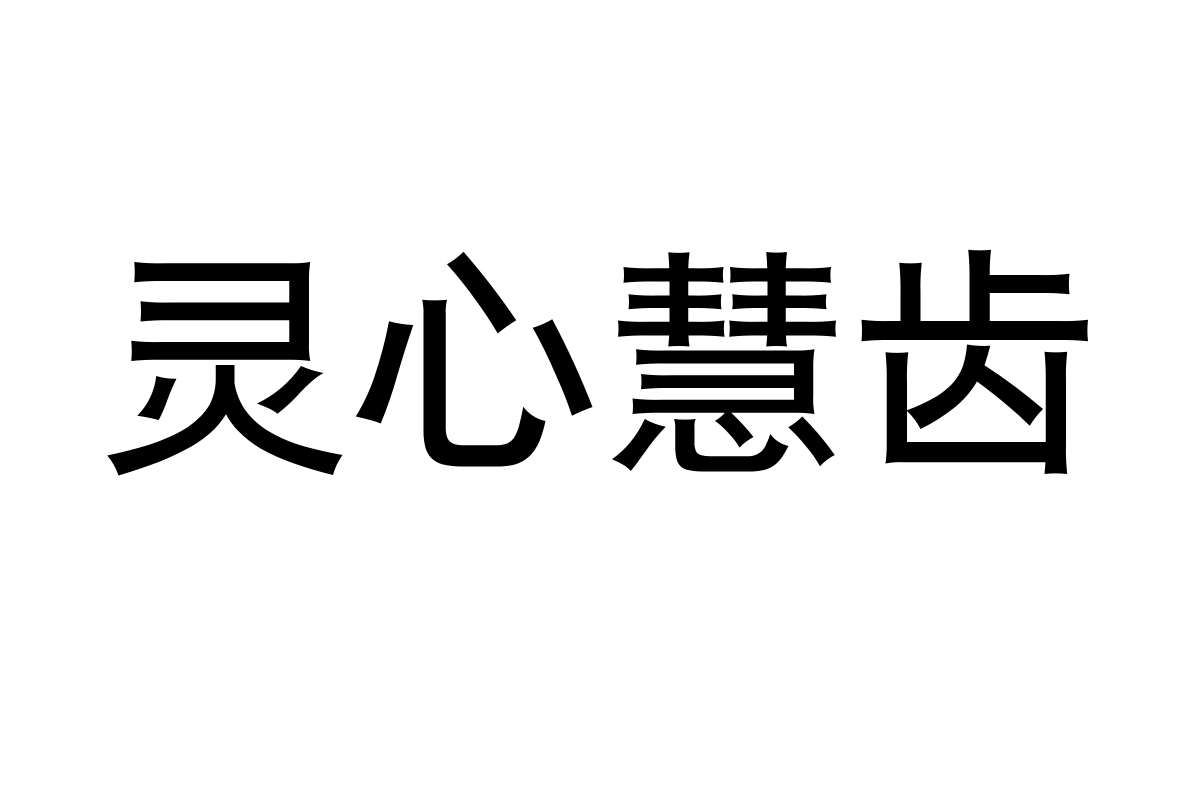 灵心慧齿